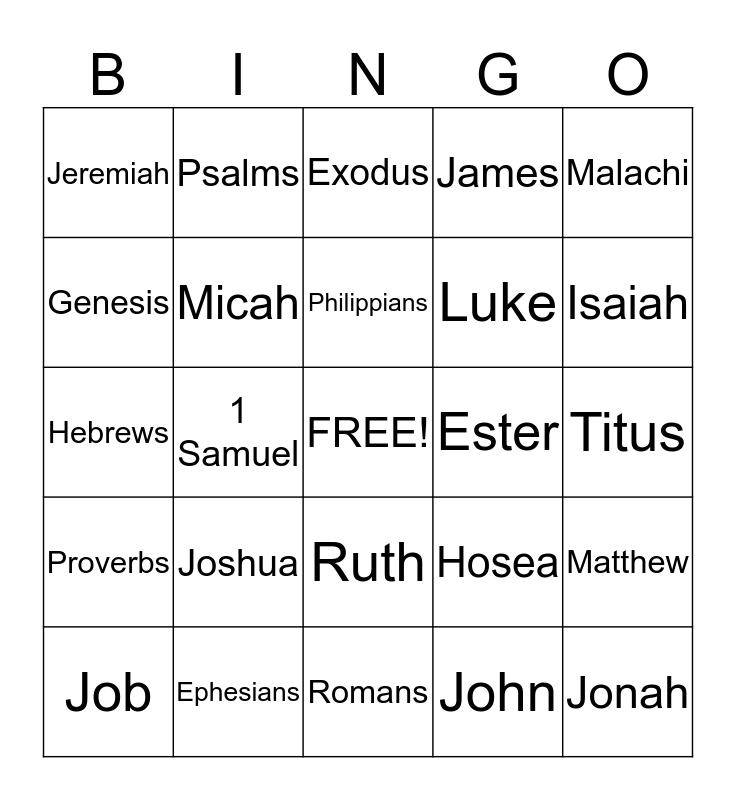 | B | I | N | G | O |
|---|---|---|---|---|
| Jeremiah | Psalms | Exodus | James | Malachi |
| Genesis | Micah | Philippians | Luke | Isaiah |
| Hebrews | 1 Samuel | FREE! | Ester | Titus |
| Proverbs | Joshua | Ruth | Hosea | Matthew |
| Job | Ephesians | Romans | John | Jonah |